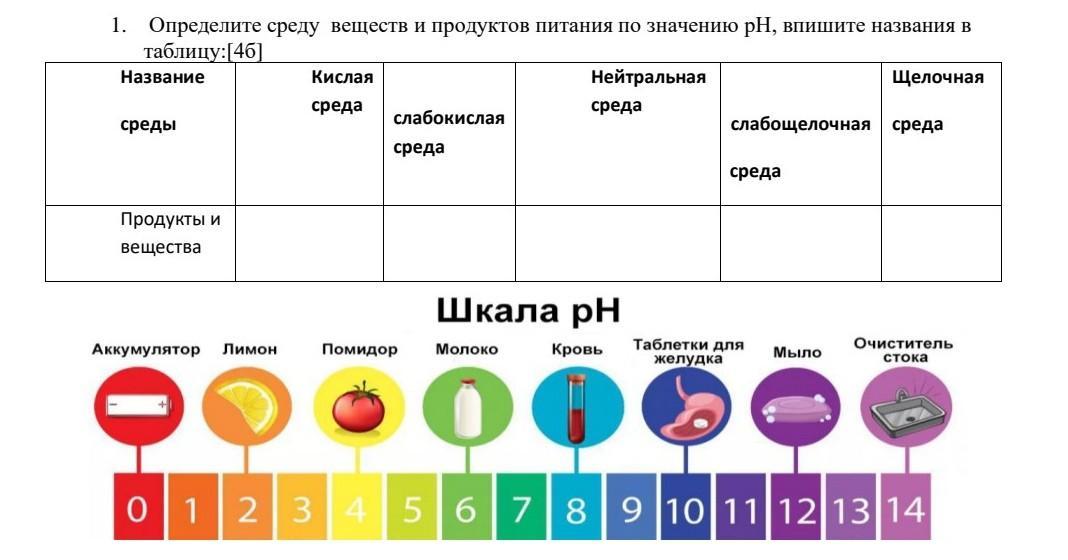 1. Определите среду веществ и продуктов питания по значению pH, впишите названия в таблицу:[4б]

| Название среды | Кислая среда | слабокислая среда | Нейтральная среда | слабощелочная среда | Щелочная среда |
|---|---|---|---|---|---|
| Продукты и вещества | | | | | |

Шкала pH

Аккумулятор Лимон Помидор Молоко Кровь Таблетки для желудка Мыло Очиститель стока

0 1 2 3 4 5 6 7 8 9 10 11 12 13 14